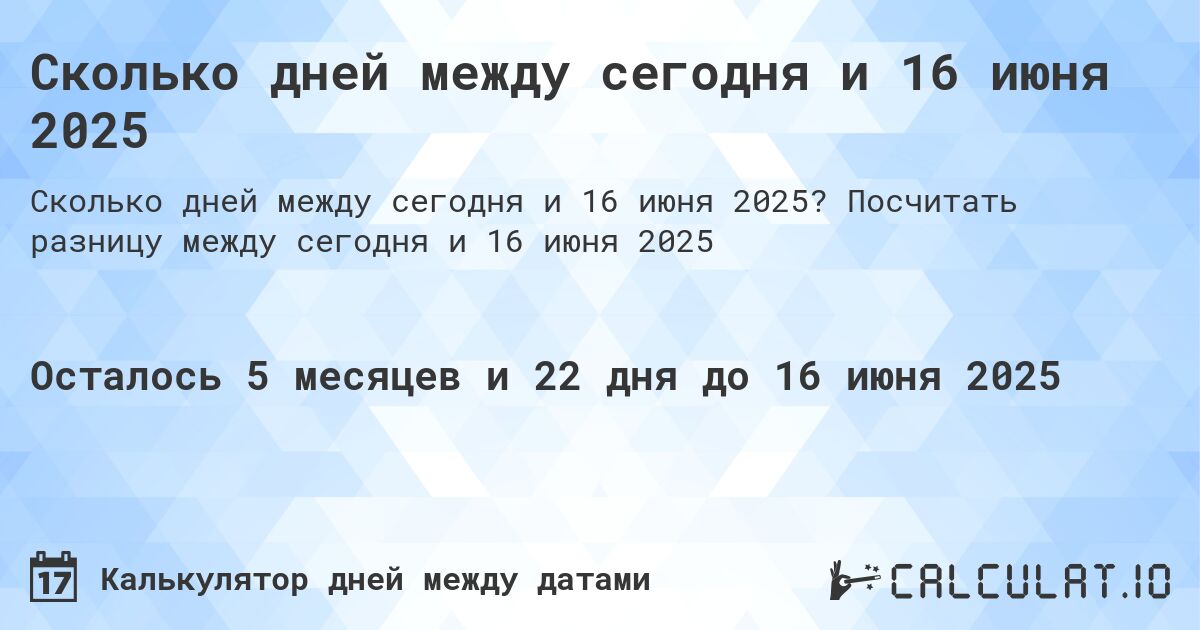 Сколько дней между сегодня и 16 июня 2025

Сколько дней между сегодня и 16 июня 2025? Посчитать разницу между сегодня и 16 июня 2025

Осталось 5 месяцев и 22 дня до 16 июня 2025

17

Калькулятор дней между датами

CALCULAT.IO